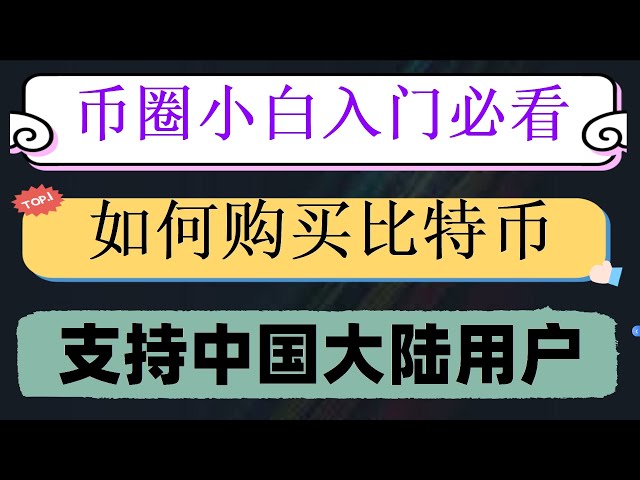 币圈小白入门必看

TOP.1

如何购买比特币

支持中国大陆用户